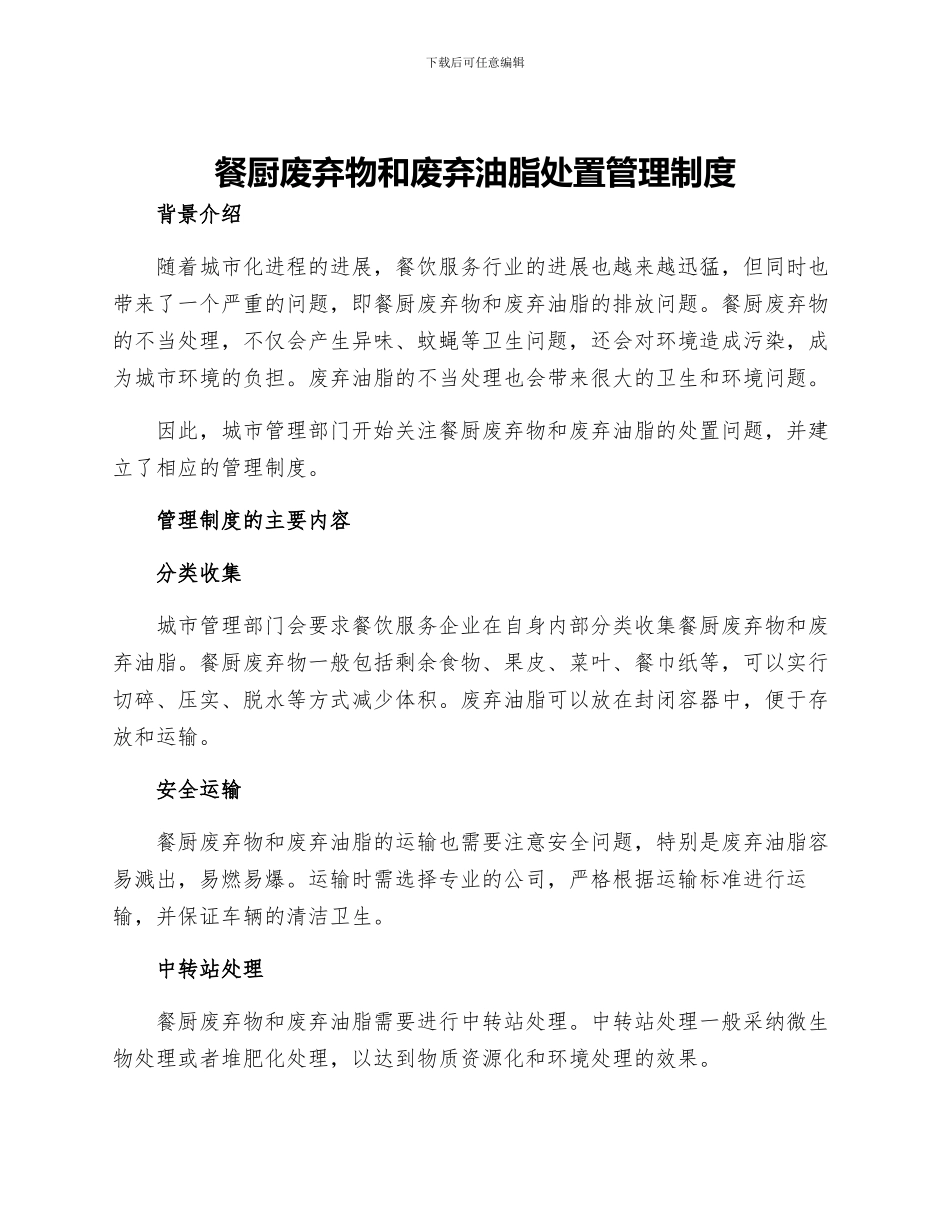 下载后可任意编辑

餐厨废弃物和废弃油脂处置管理制度

背景介绍

随着城市化进程的进展，餐饮服务行业的进展也越来越迅猛，但同时也带来了一个严重的问题，即餐厨废弃物和废弃油脂的排放问题。餐厨废弃物的不当处理，不仅会产生异味、蚊蝇等卫生问题，还会对环境造成污染，成为城市环境的负担。废弃油脂的不当处理也会带来很大的卫生和环境问题。

因此，城市管理部门开始关注餐厨废弃物和废弃油脂的处置问题，并建立了相应的管理制度。

管理制度的主要内容

分类收集

城市管理部门会要求餐饮服务企业在自身内部分类收集餐厨废弃物和废弃油脂。餐厨废弃物一般包括剩余食物、果皮、菜叶、餐巾纸等，可以实行切碎、压实、脱水等方式减少体积。废弃油脂可以放在封闭容器中，便于存放和运输。

安全运输

餐厨废弃物和废弃油脂的运输也需要注意安全问题，特别是废弃油脂容易溅出，易燃易爆。运输时需选择专业的公司，严格根据运输标准进行运输，并保证车辆的清洁卫生。

中转站处理

餐厨废弃物和废弃油脂需要进行中转站处理。中转站处理一般采纳微生物处理或者堆肥化处理，以达到物质资源化和环境处理的效果。